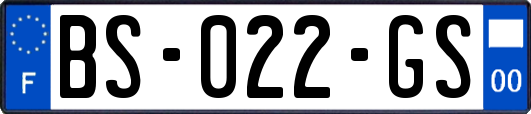 F

BS-022-GS

00